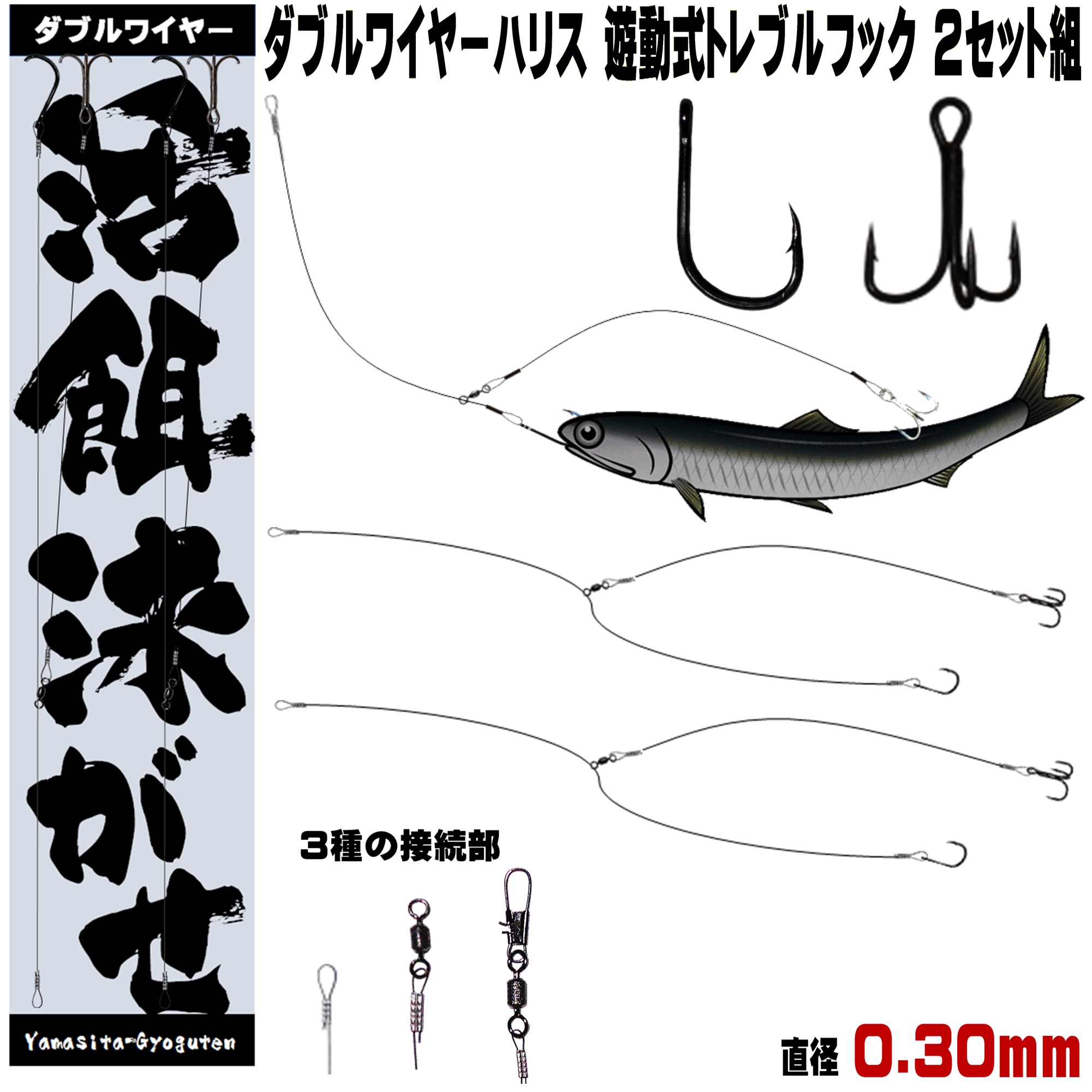 ダブルワイヤー

活餌泳がせ

Yamasita-Gyoguten

ダブルワイヤーハリス 遊動式トレブルフック 2セット組

3種の接続部

直径 0.30mm